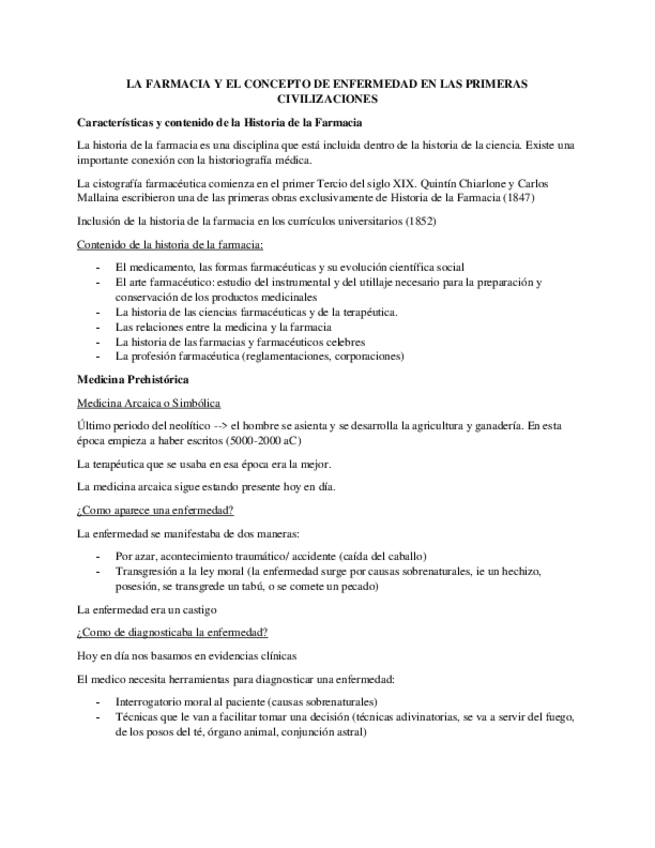 LA FARMACIA Y EL CONCEPTO DE ENFERMEDAD EN LAS PRIMERAS CIVILIZACIONES

Características y contenido de la Historia de la Farmacia

La historia de la farmacia es una disciplina que está incluida dentro de la historia de la ciencia. Existe una importante conexión con la historiografía médica.

La cistografía farmacéutica comienza en el primer Tercio del siglo XIX. Quintín Chiarlone y Carlos Mallaina escribieron una de las primeras obras exclusivamente de Historia de la Farmacia (1847)

Inclusión de la historia de la farmacia en los currículos universitarios (1852)

Contenido de la historia de la farmacia:

- El medicamento, las formas farmacéuticas y su evolución científica social
- El arte farmacéutico: estudio del instrumental y del utillaje necesario para la preparación y conservación de los productos medicinales
- La historia de las ciencias farmacéuticas y de la terapéutica.
- Las relaciones entre la medicina y la farmacia
- La historia de las farmacias y farmacéuticos celebres
- La profesión farmacéutica (reglamentaciones, corporaciones)

Medicina Prehistórica

Medicina Arcaica o Simbólica

Último periodo del neolítico --> el hombre se asienta y se desarrolla la agricultura y ganadería. En esta época empieza a haber escritos (5000-2000 aC)

La terapéutica que se usaba en esa época era la mejor.

La medicina arcaica sigue estando presente hoy en día.

¿Como aparece una enfermedad?

La enfermedad se manifestaba de dos maneras:

- Por azar, acontecimiento traumático/ accidente (caída del caballo)
- Transgresión a la ley moral (la enfermedad surge por causas sobrenaturales, ie un hechizo, posesión, se transgrede un tabú, o se comete un pecado)

La enfermedad era un castigo

¿Como de diagnosticaba la enfermedad?

Hoy en día nos basamos en evidencias clínicas

El medico necesita herramientas para diagnosticar una enfermedad:

- Interrogatorio moral al paciente (causas sobrenaturales)
- Técnicas que le van a facilitar tomar una decisión (técnicas adivinatorias, se va a servir del fuego, de los posos del té, órgano animal, conjunción astral)